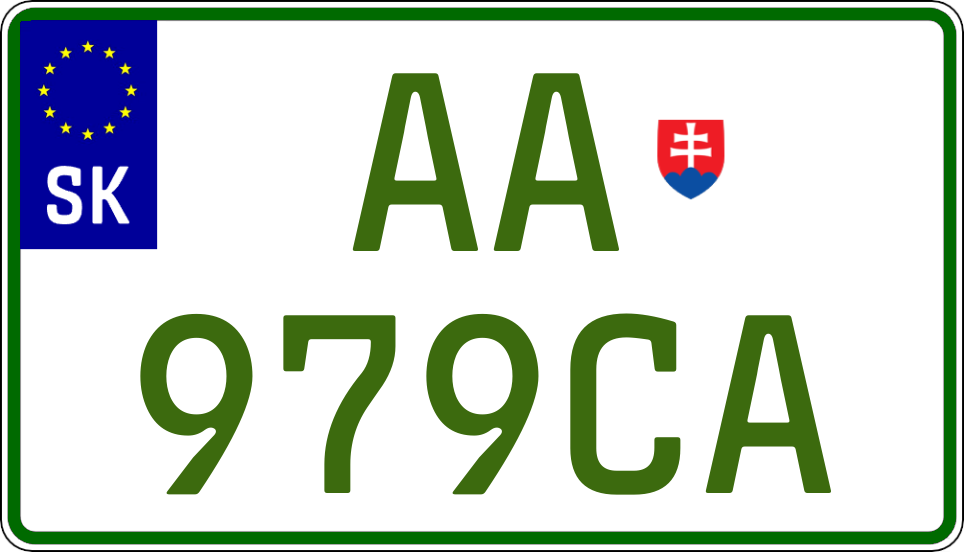 SK

AA
979CA